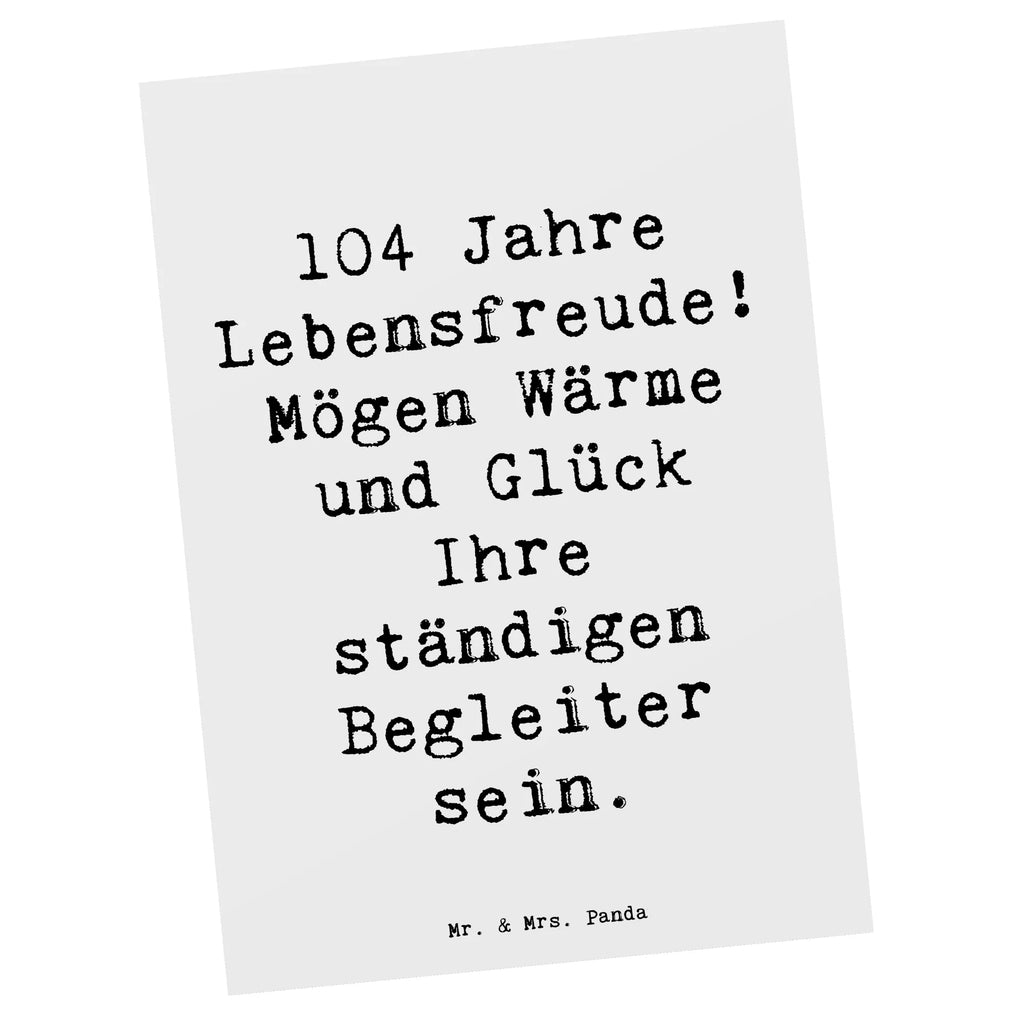 104 Jahre Lebensfreude! Mögen Wärme und Glück Ihre ständigen Begleiter sein.

Mr. & Mrs. Panda